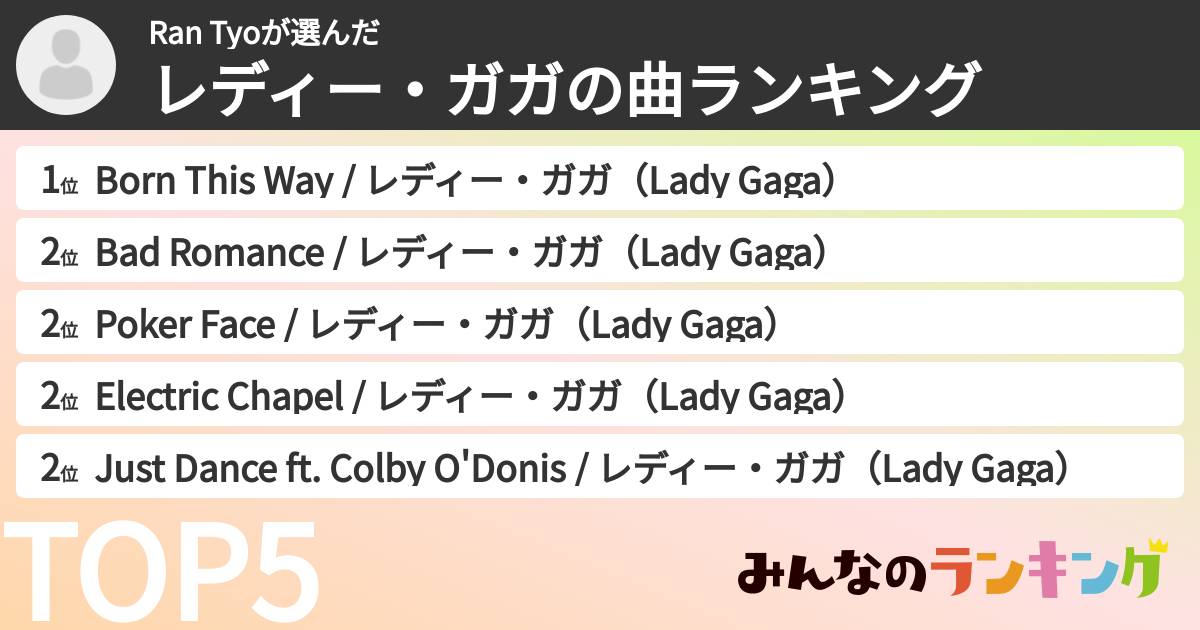 Ran Tyoが選んだ
レディー・ガガの曲ランキング

1位 Born This Way / レディー・ガガ（Lady Gaga）
2位 Bad Romance / レディー・ガガ（Lady Gaga）
2位 Poker Face / レディー・ガガ（Lady Gaga）
2位 Electric Chapel / レディー・ガガ（Lady Gaga）
2位 Just Dance ft. Colby O'Donis / レディー・ガガ（Lady Gaga）

TOP5

みんなのランキング